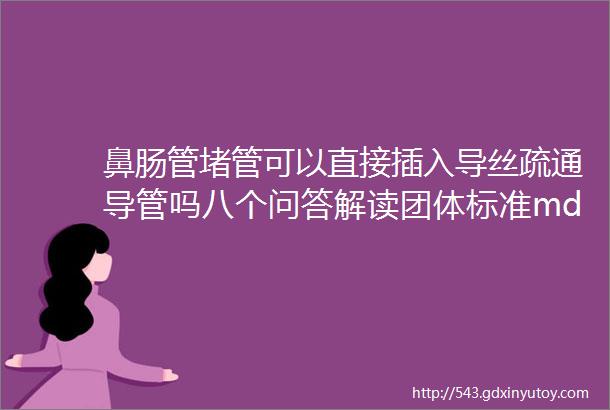 鼻肠管堵管可以直接插入导丝疏通导管吗八个问答解读团体标准md

http://543.gdxinyutoy.com